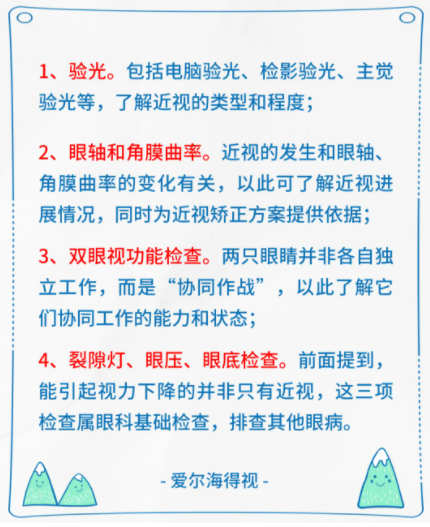 1、验光。包括电脑验光、检影验光、主觉验光等，了解近视的类型和程度；

2、眼轴和角膜曲率。近视的发生和眼轴、角膜曲率的变化有关，以此可了解近视进展情况，同时为近视矫正方案提供依据；

3、双眼视功能检查。两只眼睛并非各自独立工作，而是“协同作战”，以此了解它们协同工作的能力和状态；

4、裂隙灯、眼压、眼底检查。前面提到，能引起视力下降的并非只有近视，这三项检查属眼科基础检查，排查其他眼病。

- 爱尔海得视 -